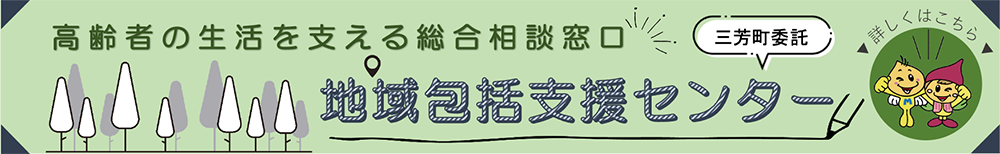 高齢者の生活を支える総合相談窓口

三芳町委託

地域包括支援センター

詳しくはこちら